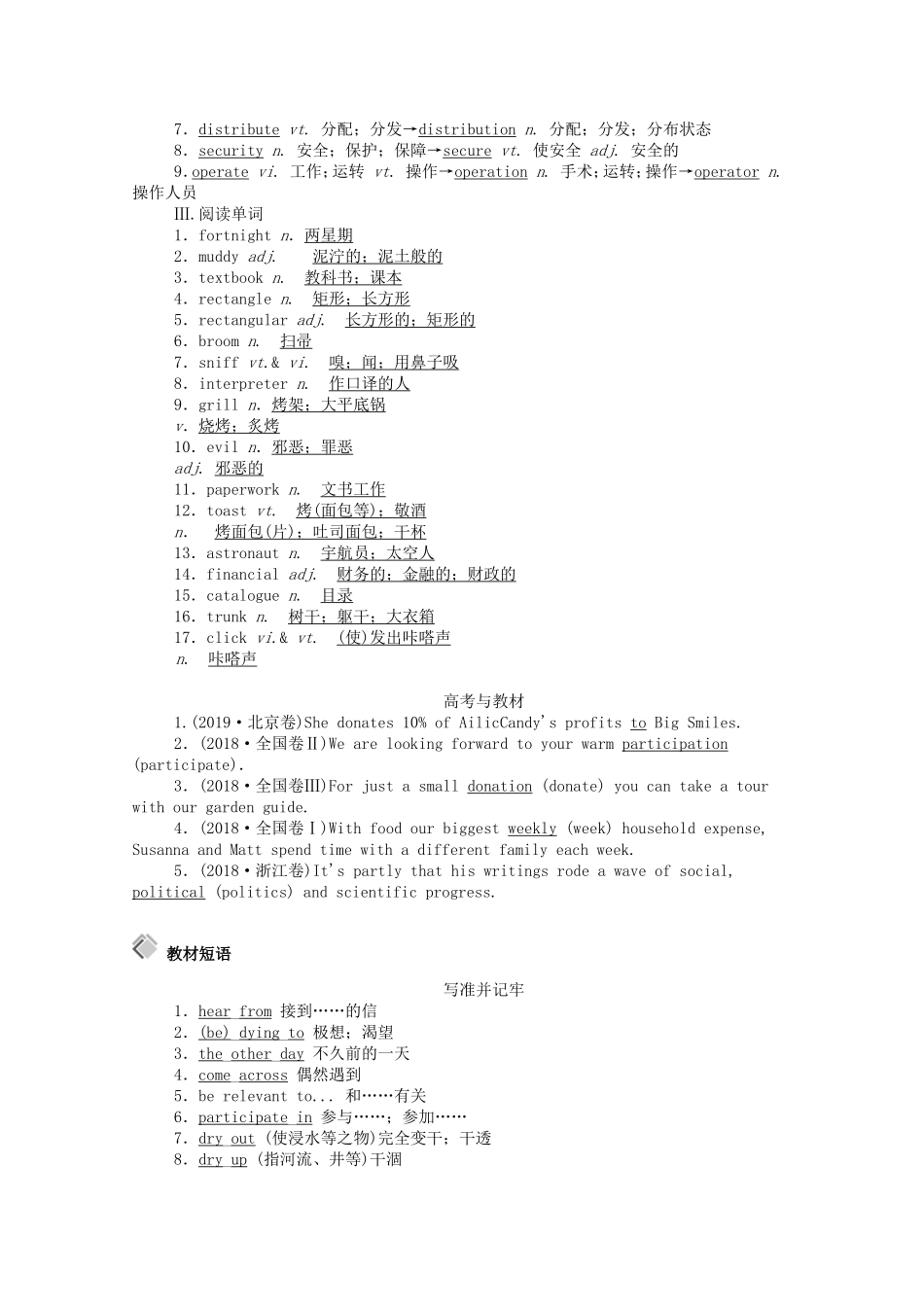 7．distribute vt. 分配；分发→distribution n. 分配；分发；分布状态
8．security n. 安全；保护；保障→secure vt. 使安全 adj. 安全的
9．operate vi. 工作；运转 vt. 操作→operation n. 手术；运转；操作→operator n. 操作人员
Ⅲ.阅读单词
1．fortnight n. 两星期
2．muddy adj. 泥泞的；泥土般的
3．textbook n. 教科书；课本
4．rectangle n. 矩形；长方形
5．rectangular adj. 长方形的；矩形的
6．broom n. 扫帚
7．sniff vt.& vi. 嗅；闻；用鼻子吸
8．interpreter n. 作口译的人
9．grill n. 烤架；大平底锅
v. 烧烤；炙烤
10．evil n. 邪恶；罪恶
adj. 邪恶的
11．paperwork n. 文书工作
12．toast vt. 烤(面包等)；敬酒
n. 烤面包(片)；吐司面包；干杯
13．astronaut n. 宇航员；太空人
14．financial adj. 财务的；金融的；财政的
15．catalogue n. 目录
16．trunk n. 树干；躯干；大衣箱
17．click vi.& vt. (使)发出咔嗒声
n. 咔嗒声

高考与教材
1.(2019·北京卷)She donates 10% of AilicCandy's profits to Big Smiles.
2．(2018·全国卷Ⅱ)We are looking forward to your warm participation (participate).
3．(2018·全国卷Ⅲ)For just a small donation (donate) you can take a tour with our garden guide.
4．(2018·全国卷Ⅰ)With food our biggest weekly (week) household expense, Susanna and Matt spend time with a different family each week.
5．(2018·浙江卷)It's partly that his writings rode a wave of social, political (politics) and scientific progress.

教材短语
写准并记牢
1．hear from 接到……的信
2．(be) dying to 极想；渴望
3．the other day 不久前的一天
4．come across 偶然遇到
5．be relevant to... 和……有关
6．participate in 参与……；参加……
7．dry out (使浸水等之物)完全变干；干透
8．dry up (指河流、井等)干涸